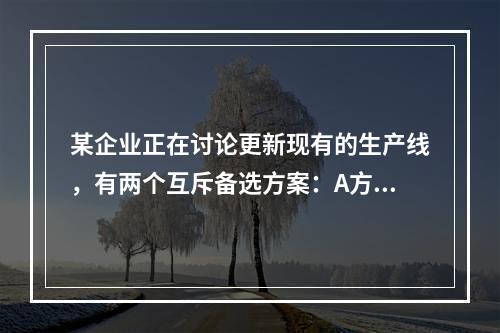 某企业正在讨论更新现有的生产线，有两个互斥备选方案：A方...